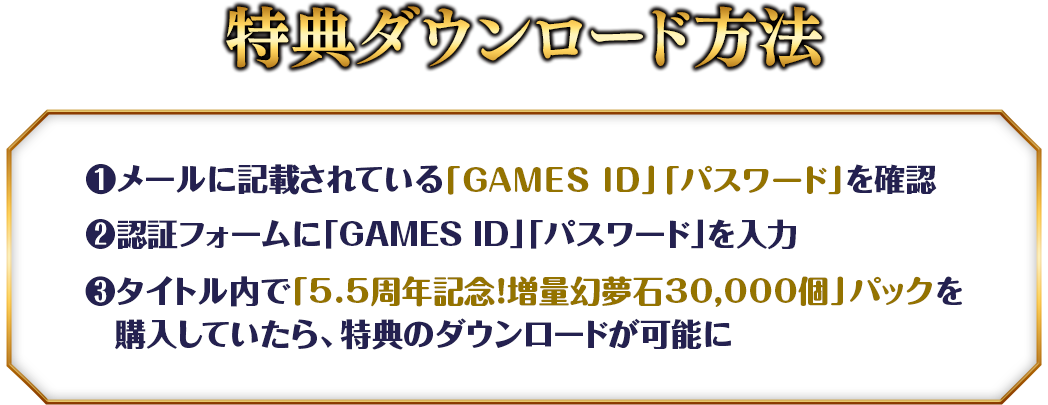 特典ダウンロード方法

❶メールに記載されている「GAMES ID」「パスワード」を確認

❷認証フォームに「GAMES ID」「パスワード」を入力

❸タイトル内で「5.5周年記念!増量幻夢石30,000個」パックを購入していたら、特典のダウンロードが可能に